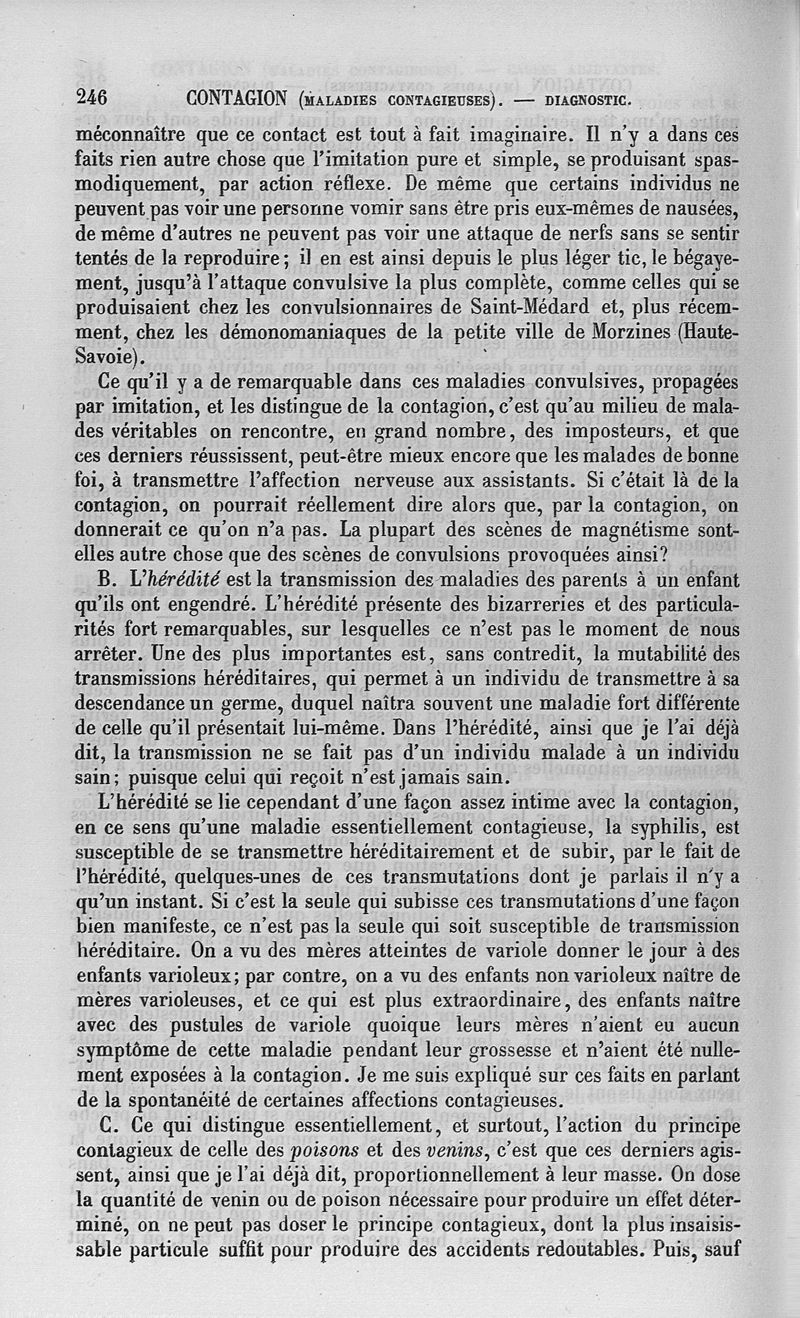 246 CONTAGION (MALADIES CONTAGIEUSES). — DIAGNOSTIC.

méconnaître que ce contact est tout à fait imaginaire. Il n'y a dans ces faits rien autre chose que l'imitation pure et simple, se produisant spasmodiquement, par action réflexe. De même que certains individus ne peuvent pas voir une personne vomir sans être pris eux-mêmes de nausées, de même d'autres ne peuvent pas voir une attaque de nerfs sans se sentir tentés de la reproduire; il en est ainsi depuis le plus léger tic, le bégayement, jusqu'à l'attaque convulsive la plus complète, comme celles qui se produisaient chez les convulsionnaires de Saint-Médard et, plus récemment, chez les démonomaniaques de la petite ville de Morzines (Haute-Savoie).

Ce qu'il y a de remarquable dans ces maladies convulsives, propagées par imitation, et les distingue de la contagion, c'est qu'au milieu de malades véritables on rencontre, en grand nombre, des imposteurs, et que ces derniers réussissent, peut-être mieux encore que les malades de bonne foi, à transmettre l'affection nerveuse aux assistants. Si c'était là de la contagion, on pourrait réellement dire alors que, par la contagion, on donnerait ce qu'on n'a pas. La plupart des scènes de magnétisme sont-elles autre chose que des scènes de convulsions provoquées ainsi?

B. L'hérédité est la transmission des maladies des parents à un enfant qu'ils ont engendré. L'hérédité présente des bizarreries et des particularités fort remarquables, sur lesquelles ce n'est pas le moment de nous arrêter. Une des plus importantes est, sans contredit, la mutabilité des transmissions héréditaires, qui permet à un individu de transmettre à sa descendance un germe, duquel naîtra souvent une maladie fort différente de celle qu'il présentait lui-même. Dans l'hérédité, ainsi que je l'ai déjà dit, la transmission ne se fait pas d'un individu malade à un individu sain; puisque celui qui reçoit n'est jamais sain.

L'hérédité se lie cependant d'une façon assez intime avec la contagion, en ce sens qu'une maladie essentiellement contagieuse, la syphilis, est susceptible de se transmettre héréditairement et de subir, par le fait de l'hérédité, quelques-unes de ces transmutations dont je parlais il n'y a qu'un instant. Si c'est la seule qui subisse ces transmutations d'une façon bien manifeste, ce n'est pas la seule qui soit susceptible de transmission héréditaire. On a vu des mères atteintes de variole donner le jour à des enfants varioleux; par contre, on a vu des enfants non varioleux naître de mères varioleuses, et ce qui est plus extraordinaire, des enfants naître avec des pustules de variole quoique leurs mères n'aient eu aucun symptôme de cette maladie pendant leur grossesse et n'aient été nullement exposées à la contagion. Je me suis expliqué sur ces faits en parlant de la spontanéité de certaines affections contagieuses.

C. Ce qui distingue essentiellement, et surtout, l'action du principe contagieux de celle des poisons et des venins, c'est que ces derniers agissent, ainsi que je l'ai déjà dit, proportionnellement à leur masse. On dose la quantité de venin ou de poison nécessaire pour produire un effet déterminé, on ne peut pas doser le principe contagieux, dont la plus insaisissable particule suffit pour produire des accidents redoutables. Puis, sauf